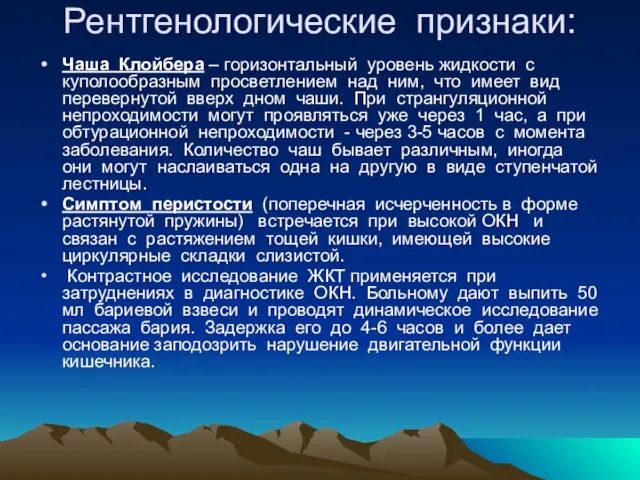 Рентгенологические признаки:

• Чаша Клойбера – горизонтальный уровень жидкости с куполообразным просветлением над ним, что имеет вид перевернутой вверх дном чаши. При странгуляционной непроходимости могут проявляться уже через 1 час, а при обтурационной непроходимости - через 3-5 часов с момента заболевания. Количество чаш бывает различным, иногда они могут наслаиваться одна на другую в виде ступенчатой лестницы.

• Симптом перистости (поперечная исчерченность в форме растянутой пружины) встречается при высокой ОКН и связан с растяжением тощей кишки, имеющей высокие циркулярные складки слизистой.

• Контрастное исследование ЖКТ применяется при затруднениях в диагностике ОКН. Больному дают выпить 50 мл бариевой взвеси и проводят динамическое исследование пассажа бария. Задержка его до 4-6 часов и более дает основание заподозрить нарушение двигательной функции кишечника.